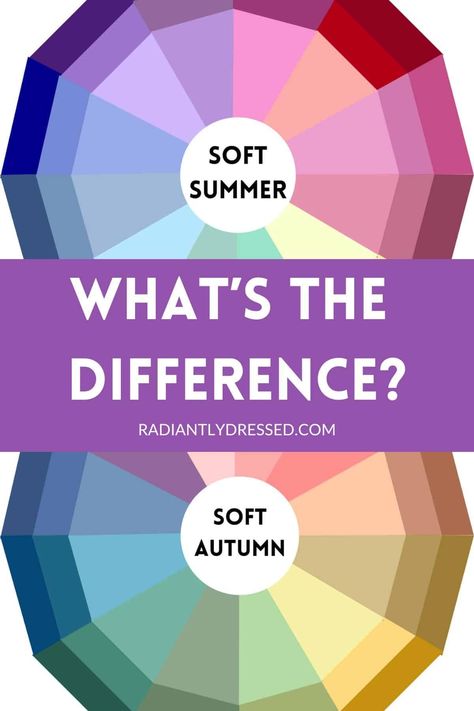 SOFT SUMMER

WHAT'S THE DIFFERENCE?

RADIANTLYDRESSED.COM

SOFT AUTUMN